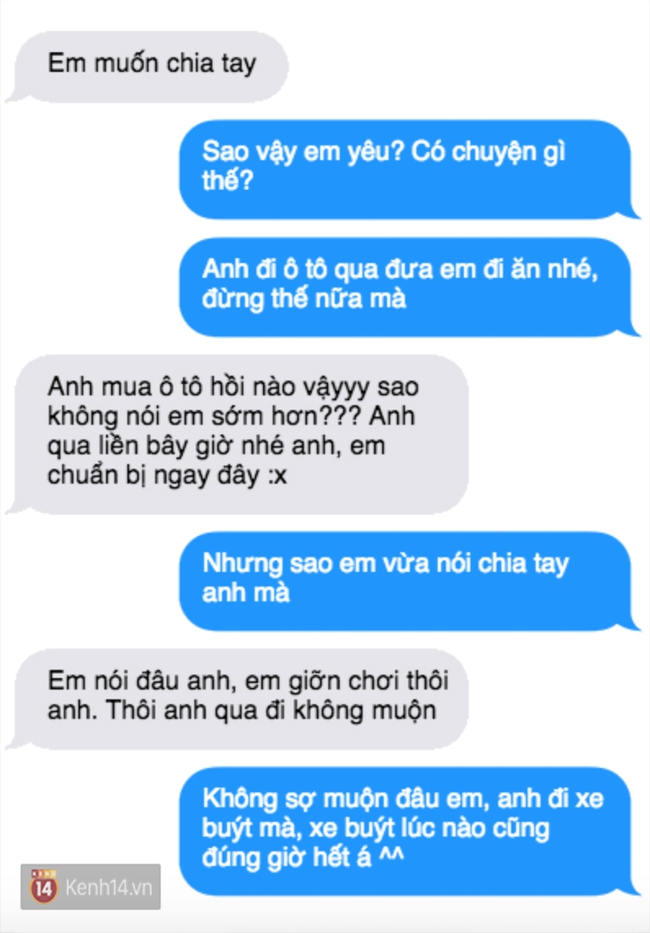 Em muốn chia tay

Sao vậy em yêu? Có chuyện gì thế?

Anh đi ô tô qua đưa em đi ăn nhé, đừng thế nữa mà

Anh mua ô tô hồi nào vậyyy sao không nói em sớm hơn??? Anh qua liền bây giờ nhé anh, em chuẩn bị ngay đây :x

Nhưng sao em vừa nói chia tay anh mà

Em nói đâu anh, em giỡn chơi thôi anh. Thôi anh qua đi không muộn

Không sợ muộn đâu em, anh đi xe buýt mà, xe buýt lúc nào cũng đúng giờ hết á ^^

14 Kenh14.vn